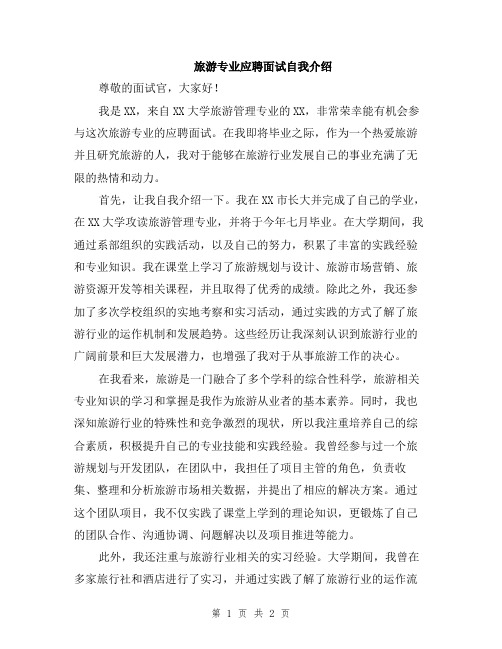 旅游专业应聘面试自我介绍

尊敬的面试官，大家好！

我是XX，来自XX大学旅游管理专业的XX，非常荣幸能有机会参与这次旅游专业的应聘面试。在我即将毕业之际，作为一个热爱旅游并且研究旅游的人，我对于能够在旅游行业发展自己的事业充满了无限的热情和动力。

首先，让我自我介绍一下。我在XX市长大并完成了自己的学业，在XX大学攻读旅游管理专业，并将于今年七月毕业。在大学期间，我通过系部组织的实践活动，以及自己的努力，积累了丰富的实践经验和专业知识。我在课堂上学习了旅游规划与设计、旅游市场营销、旅游资源开发等相关课程，并且取得了优秀的成绩。除此之外，我还参加了多次学校组织的实地考察和实习活动，通过实践的方式了解了旅游行业的运作机制和发展趋势。这些经历让我深刻认识到旅游行业的广阔前景和巨大发展潜力，也增强了我对于从事旅游工作的决心。

在我看来，旅游是一门融合了多个学科的综合性科学，旅游相关专业知识的学习和掌握是我作为旅游从业者的基本素养。同时，我也深知旅游行业的特殊性和竞争激烈的现状，所以我注重培养自己的综合素质，积极提升自己的专业技能和实践经验。我曾经参与过一个旅游规划与开发团队，在团队中，我担任了项目主管的角色，负责收集、整理和分析旅游市场相关数据，并提出了相应的解决方案。通过这个团队项目，我不仅实践了课堂上学到的理论知识，更锻炼了自己的团队合作、沟通协调、问题解决以及项目推进等能力。

此外，我还注重与旅游行业相关的实习经验。大学期间，我曾在多家旅行社和酒店进行了实习，并通过实践了解了旅游行业的运作流

第 1 页 共 2 页